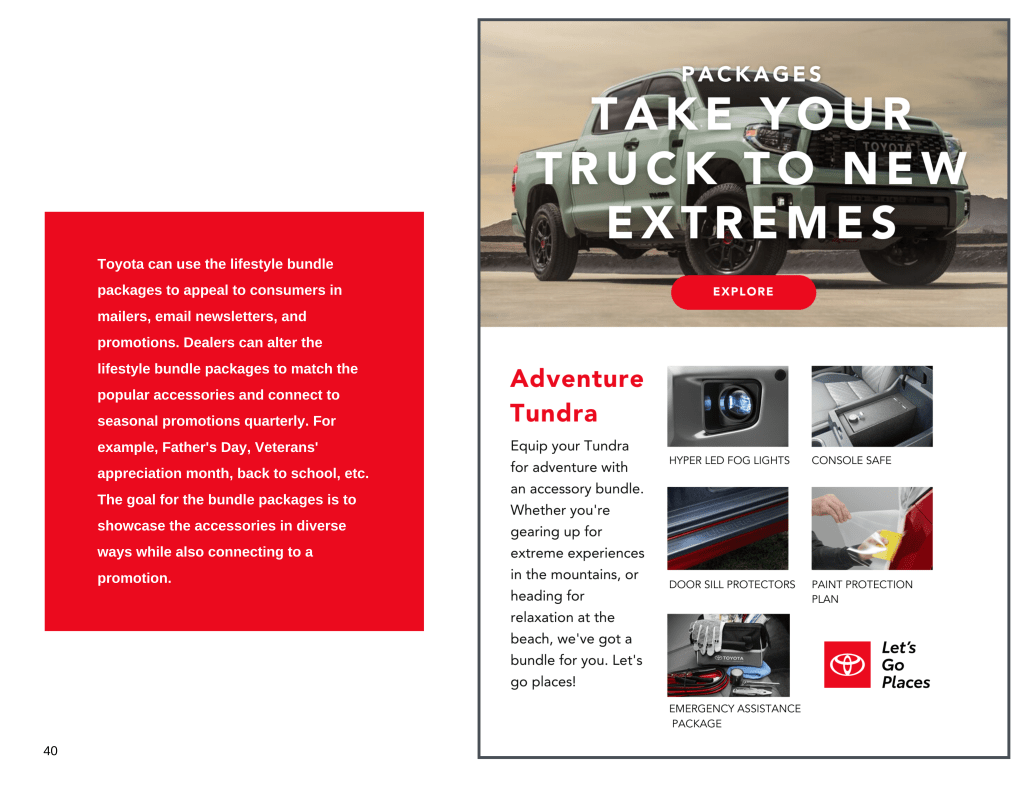 Toyota can use the lifestyle bundle packages to appeal to consumers in mailers, email newsletters, and promotions. Dealers can alter the lifestyle bundle packages to match the popular accessories and connect to seasonal promotions quarterly. For example, Father's Day, Veterans' appreciation month, back to school, etc. The goal for the bundle packages is to showcase the accessories in diverse ways while also connecting to a promotion.

40

PACKAGES

TAKE YOUR TRUCK TO NEW EXTREMES

TOYOTA

EXPLORE

Adventure Tundra

Equip your Tundra for adventure with an accessory bundle. Whether you're gearing up for extreme experiences in the mountains, or heading for relaxation at the beach, we've got a bundle for you. Let's go places!

HYPER LED FOG LIGHTS

CONSOLE SAFE

DOOR SILL PROTECTORS

PAINT PROTECTION PLAN

TOYOTA

EMERGENCY ASSISTANCE PACKAGE

Let's Go Places